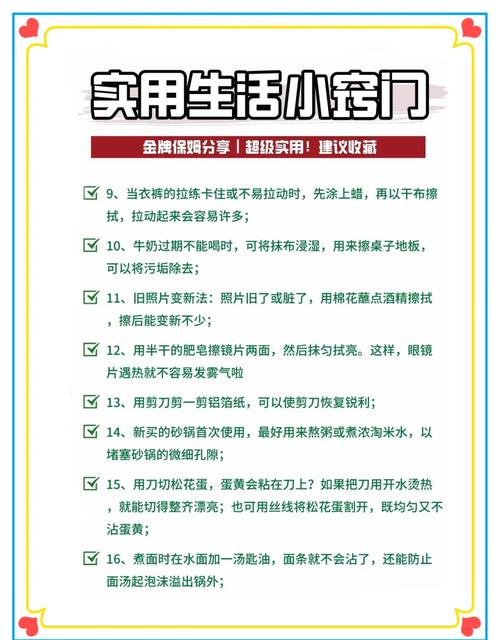 实用生活小窍门

金牌保姆分享｜超级实用！建议收藏

9、当衣裤的拉练卡住或不易拉动时，先涂上蜡，再以干布擦拭，拉动起来会容易许多；

10、牛奶过期不能喝时，可将抹布浸湿，用来擦桌子地板，可以将污垢除去；

11、旧照片变新法：照片旧了或脏了，用棉花蘸点酒精擦拭，擦后能变新不少；

12、用半干的肥皂擦镜片两面，然后抹匀拭亮。这样，眼镜片遇热就不容易发雾气啦

13、用剪刀剪一剪铝箔纸，可以使剪刀恢复锐利；

14、新买的砂锅首次使用，最好用来熬粥或煮浓淘米水，以堵塞砂锅的微细孔隙；

15、用刀切松花蛋，蛋黄会粘在刀上？如果把刀用开水烫热，就能切得整齐漂亮；也可用丝线将松花蛋割开，既均匀又不沾蛋黄；

16、煮面时在水面加一汤匙油，面条就不会沾了，还能防止面汤起泡沫溢出锅外；